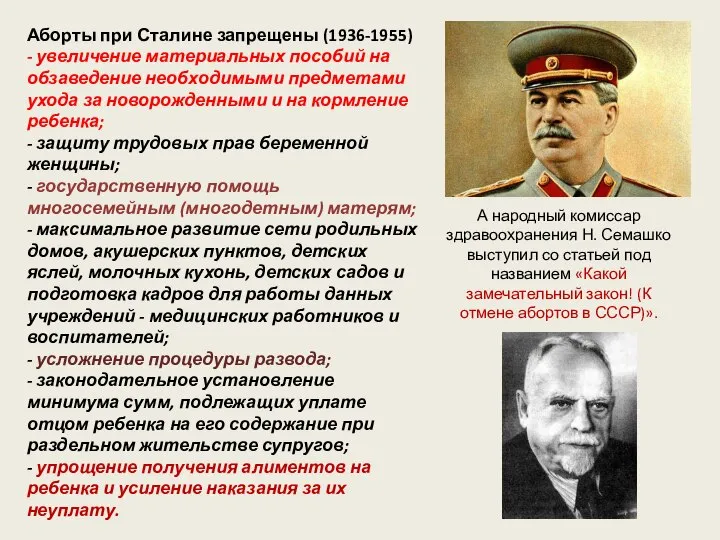 Аборты при Сталине запрещены (1936-1955)
- увеличение материальных пособий на обзаведение необходимыми предметами ухода за новорожденными и на кормление ребенка;
- защиту трудовых прав беременной женщины;
- государственную помощь многосемейным (многодетным) матерям;
- максимальное развитие сети родильных домов, акушерских пунктов, детских яслей, молочных кухонь, детских садов и подготовка кадров для работы данных учреждений - медицинских работников и воспитателей;
- усложнение процедуры развода;
- законодательное установление минимума сумм, подлежащих уплате отцом ребенка на его содержание при раздельном жительстве супругов;
- упрощение получения алиментов на ребенка и усиление наказания за их неуплату.

А народный комиссар здравоохранения Н. Семашко выступил со статьей под названием «Какой замечательный закон! (К отмене абортов в СССР)».